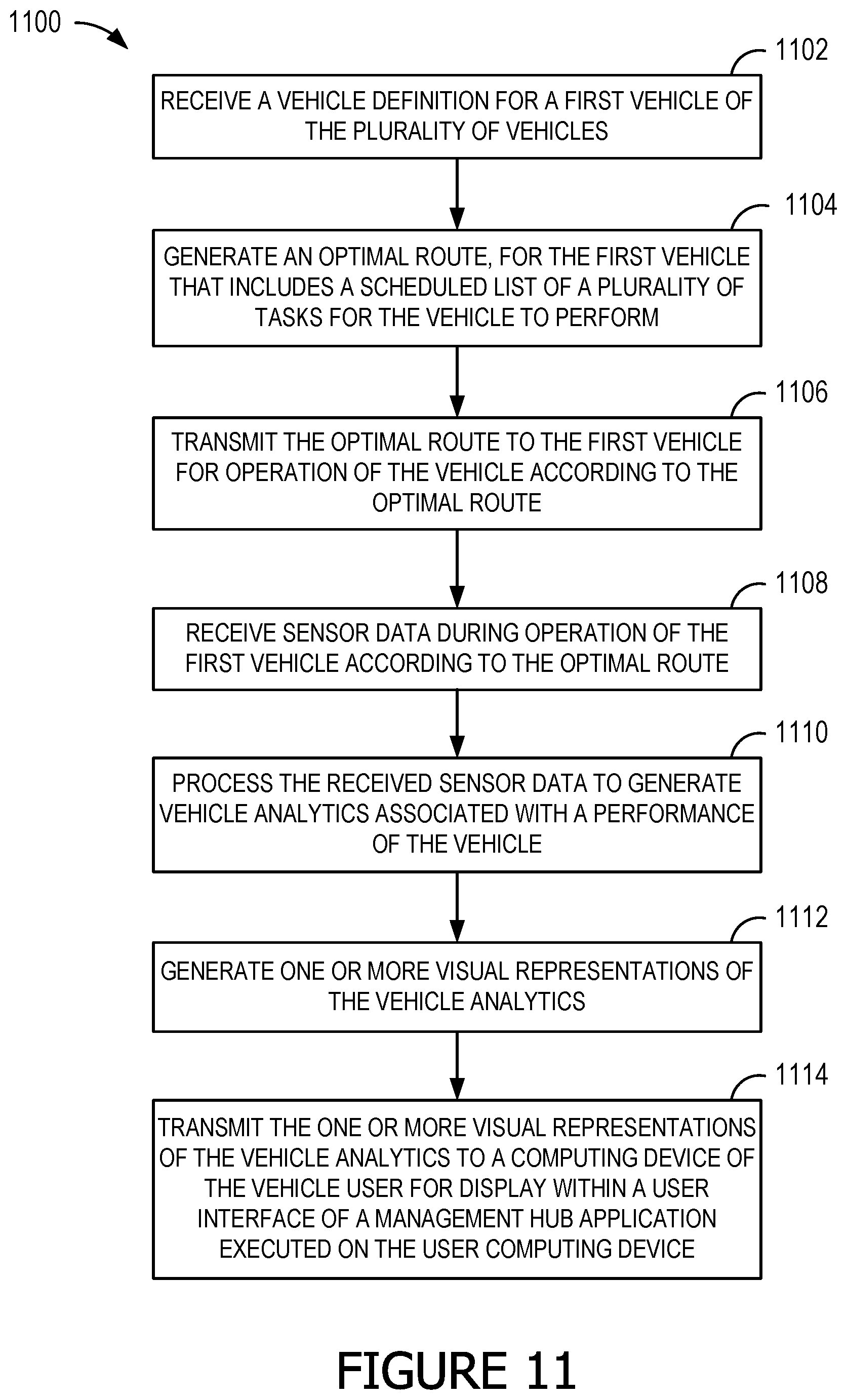 1100

1102

RECEIVE A VEHICLE DEFINITION FOR A FIRST VEHICLE OF THE PLURALITY OF VEHICLES

1104

GENERATE AN OPTIMAL ROUTE, FOR THE FIRST VEHICLE THAT INCLUDES A SCHEDULED LIST OF A PLURALITY OF TASKS FOR THE VEHICLE TO PERFORM

1106

TRANSMIT THE OPTIMAL ROUTE TO THE FIRST VEHICLE FOR OPERATION OF THE VEHICLE ACCORDING TO THE OPTIMAL ROUTE

1108

RECEIVE SENSOR DATA DURING OPERATION OF THE FIRST VEHICLE ACCORDING TO THE OPTIMAL ROUTE

1110

PROCESS THE RECEIVED SENSOR DATA TO GENERATE VEHICLE ANALYTICS ASSOCIATED WITH A PERFORMANCE OF THE VEHICLE

1112

GENERATE ONE OR MORE VISUAL REPRESENTATIONS OF THE VEHICLE ANALYTICS

1114

TRANSMIT THE ONE OR MORE VISUAL REPRESENTATIONS OF THE VEHICLE ANALYTICS TO A COMPUTING DEVICE OF THE VEHICLE USER FOR DISPLAY WITHIN A USER INTERFACE OF A MANAGEMENT HUB APPLICATION EXECUTED ON THE USER COMPUTING DEVICE

FIGURE 11